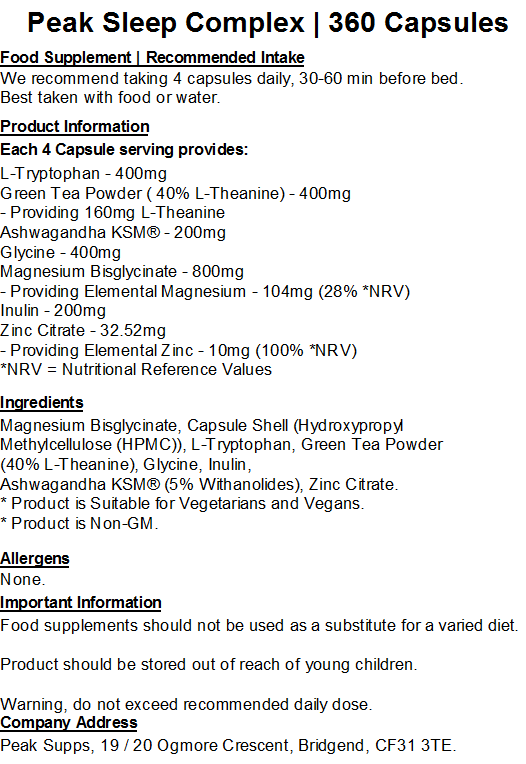 Peak Sleep Complex | 360 Capsules

Food Supplement | Recommended Intake
We recommend taking 4 capsules daily, 30-60 min before bed.
Best taken with food or water.

Product Information
Each 4 Capsule serving provides:
L-Tryptophan - 400mg
Green Tea Powder ( 40% L-Theanine) - 400mg
- Providing 160mg L-Theanine
Ashwagandha KSM® - 200mg
Glycine - 400mg
Magnesium Bisglycinate - 800mg
- Providing Elemental Magnesium - 104mg (28% *NRV)
Inulin - 200mg
Zinc Citrate - 32.52mg
- Providing Elemental Zinc - 10mg (100% *NRV)
*NRV = Nutritional Reference Values

Ingredients
Magnesium Bisglycinate, Capsule Shell (Hydroxypropyl Methylcellulose (HPMC)), L-Tryptophan, Green Tea Powder (40% L-Theanine), Glycine, Inulin, Ashwagandha KSM® (5% Withanolides), Zinc Citrate.
* Product is Suitable for Vegetarians and Vegans.
* Product is Non-GM.

Allergens
None.

Important Information
Food supplements should not be used as a substitute for a varied diet.

Product should be stored out of reach of young children.

Warning, do not exceed recommended daily dose.

Company Address
Peak Supps, 19 / 20 Ogmore Crescent, Bridgend, CF31 3TE.